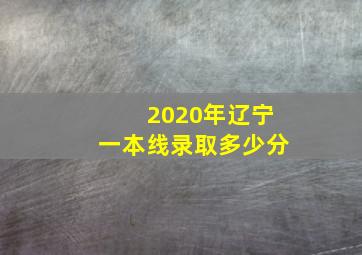 2020年辽宁
一本线录取多少分